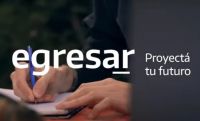 egresar

Proyectá tu futuro